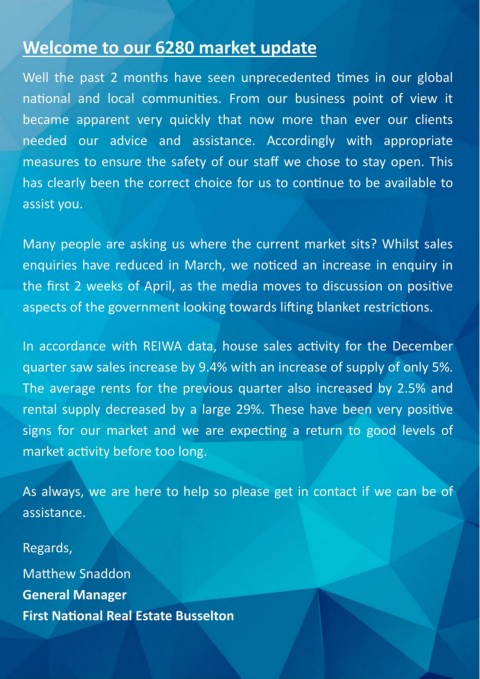 Welcome to our 6280 market update

Well the past 2 months have seen unprecedented times in our global national and local communities. From our business point of view it became apparent very quickly that now more than ever our clients needed our advice and assistance. Accordingly with appropriate measures to ensure the safety of our staff we chose to stay open. This has clearly been the correct choice for us to continue to be available to assist you.

Many people are asking us where the current market sits? Whilst sales enquiries have reduced in March, we noticed an increase in enquiry in the first 2 weeks of April, as the media moves to discussion on positive aspects of the government looking towards lifting blanket restrictions.

In accordance with REIWA data, house sales activity for the December quarter saw sales increase by 9.4% with an increase of supply of only 5%. The average rents for the previous quarter also increased by 2.5% and rental supply decreased by a large 29%. These have been very positive signs for our market and we are expecting a return to good levels of market activity before too long.

As always, we are here to help so please get in contact if we can be of assistance.

Regards,

Matthew Snaddon
General Manager
First National Real Estate Busselton